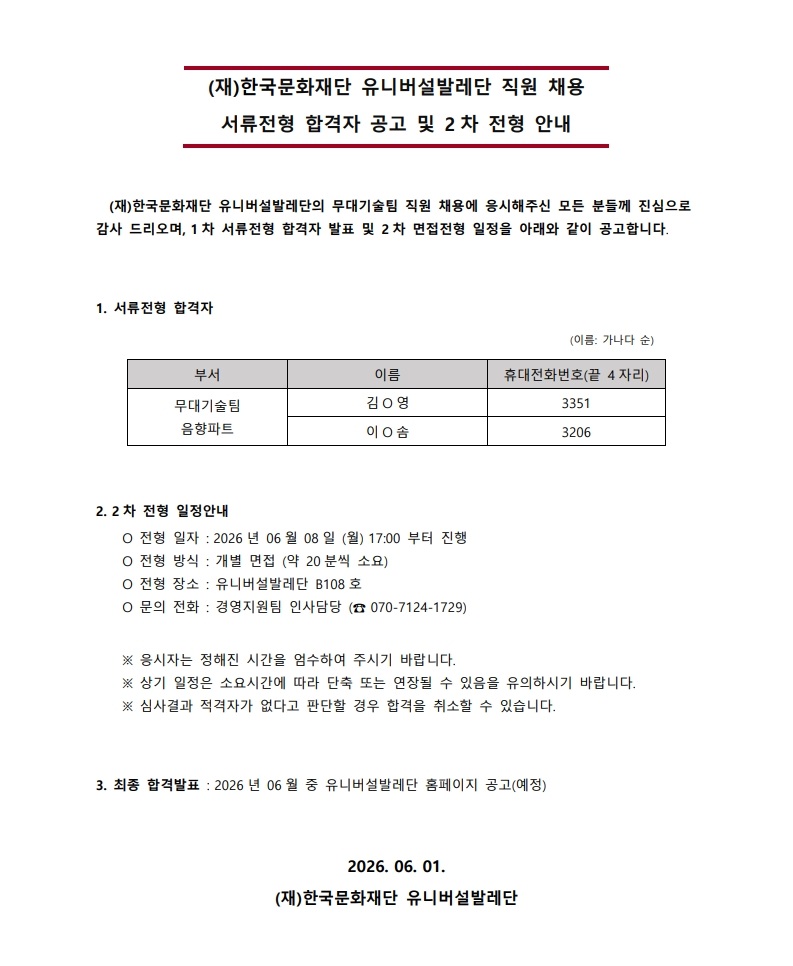 (재)한국문화재단 유니버설발레단 직원 채용
서류전형 합격자 공고 및 2차 전형 안내

(재)한국문화재단 유니버설발레단의 무대기술팀 직원 채용에 응시해주신 모든 분들께 진심으로 감사 드리오며, 1차 서류전형 합격자 발표 및 2차 면접전형 일정을 아래와 같이 공고합니다.

1. 서류전형 합격자

(이름: 가나다 순)

| 부서 | 이름 | 휴대전화번호(끝 4자리) |
|---|---|---|
| 무대기술팀 음향파트 | 김O영 | 3351 |
| | 이O솜 | 3206 |

2. 2차 전형 일정안내

O 전형 일자 : 2026년 06월 08일 (월) 17:00 부터 진행
O 전형 방식 : 개별 면접 (약 20분씩 소요)
O 전형 장소 : 유니버설발레단 B108호
O 문의 전화 : 경영지원팀 인사담당 (☎ 070-7124-1729)

※ 응시자는 정해진 시간을 엄수하여 주시기 바랍니다.
※ 상기 일정은 소요시간에 따라 단축 또는 연장될 수 있음을 유의하시기 바랍니다.
※ 심사결과 적격자가 없다고 판단할 경우 합격을 취소할 수 있습니다.

3. 최종 합격발표 : 2026년 06월 중 유니버설발레단 홈페이지 공고(예정)

2026. 06. 01.
(재)한국문화재단 유니버설발레단